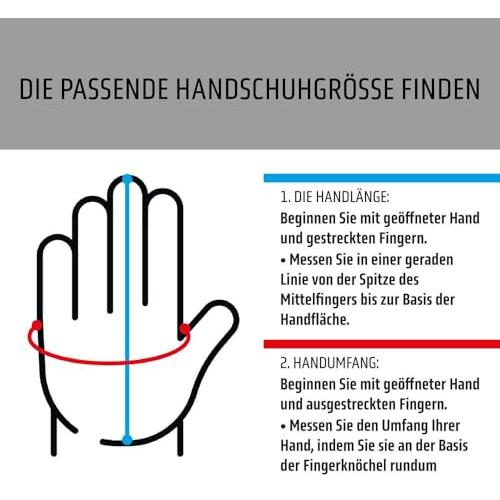 DIE PASSENDE HANDSCHUHGRÖSSE FINDEN

1. DIE HANDLÄNGE:
Beginnen Sie mit geöffneter Hand und gestreckten Fingern.
• Messen Sie in einer geraden Linie von der Spitze des Mittelfingers bis zur Basis der Handfläche.

2. HANDUMFANG:
Beginnen Sie mit geöffneter Hand und ausgestreckten Fingern.
• Messen Sie den Umfang Ihrer Hand, indem Sie sie an der Basis der Fingerknöchel rundum